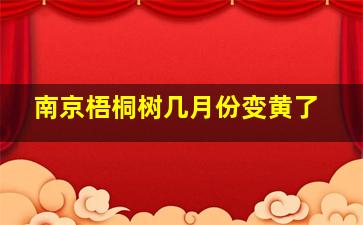 南京梧桐树几月份变黄了